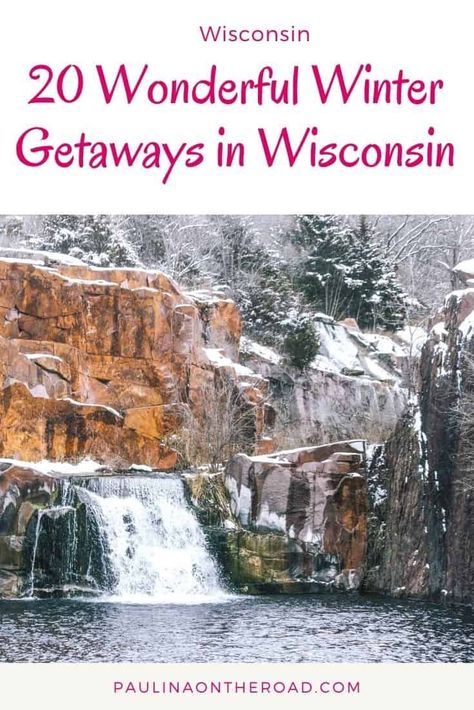 Wisconsin

20 Wonderful Winter Getaways in Wisconsin

PAULINAONTHEROAD.COM